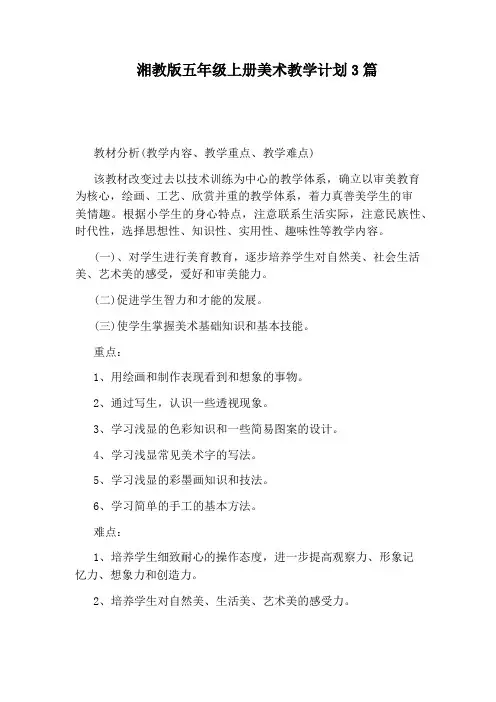 湘教版五年级上册美术教学计划3篇

教材分析(教学内容、教学重点、教学难点)

该教材改变过去以技术训练为中心的教学体系，确立以审美教育为核心，绘画、工艺、欣赏并重的教学体系，着力真善美学生的审美情趣。根据小学生的身心特点，注意联系生活实际，注意民族性、时代性，选择思想性、知识性、实用性、趣味性等教学内容。

(一)、对学生进行美育教育，逐步培养学生对自然美、社会生活美、艺术美的感受，爱好和审美能力。

(二)促进学生智力和才能的发展。

(三)使学生掌握美术基础知识和基本技能。

重点：

1、用绘画和制作表现看到和想象的事物。

2、通过写生，认识一些透视现象。

3、学习浅显的色彩知识和一些简易图案的设计。

4、学习浅显常见美术字的写法。

5、学习浅显的彩墨画知识和技法。

6、学习简单的手工的基本方法。

难点：

1、培养学生细致耐心的操作态度，进一步提高观察力、形象记忆力、想象力和创造力。

2、培养学生对自然美、生活美、艺术美的感受力。